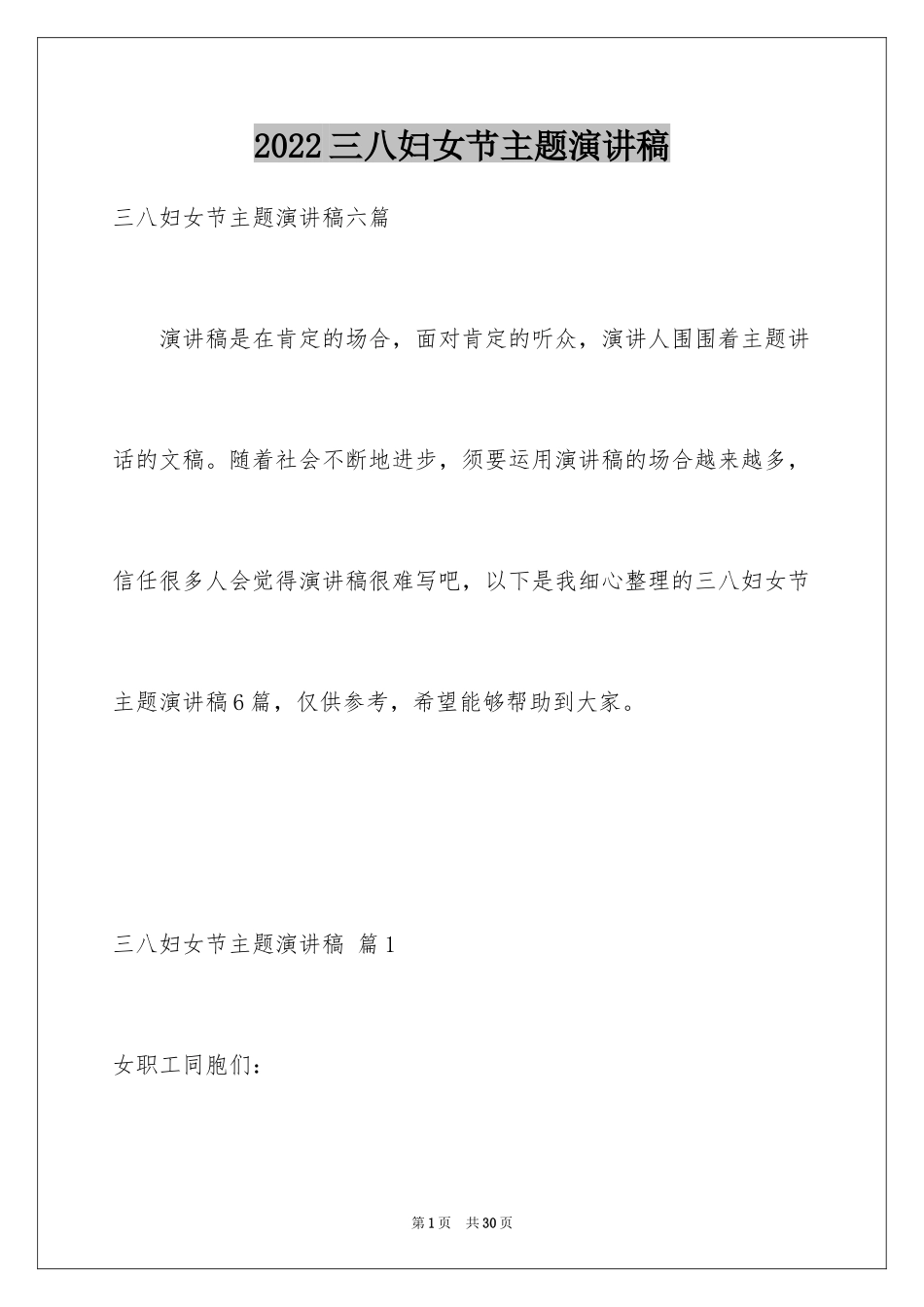 2022三八妇女节主题演讲稿

三八妇女节主题演讲稿六篇

演讲稿是在肯定的场合，面对肯定的听众，演讲人围围着主题讲话的文稿。随着社会不断地进步，须要运用演讲稿的场合越来越多，信任很多人会觉得演讲稿很难写吧，以下是我细心整理的三八妇女节主题演讲稿6篇，仅供参考，希望能够帮助到大家。

三八妇女节主题演讲稿 篇1

女职工同胞们：

第1页 共30页